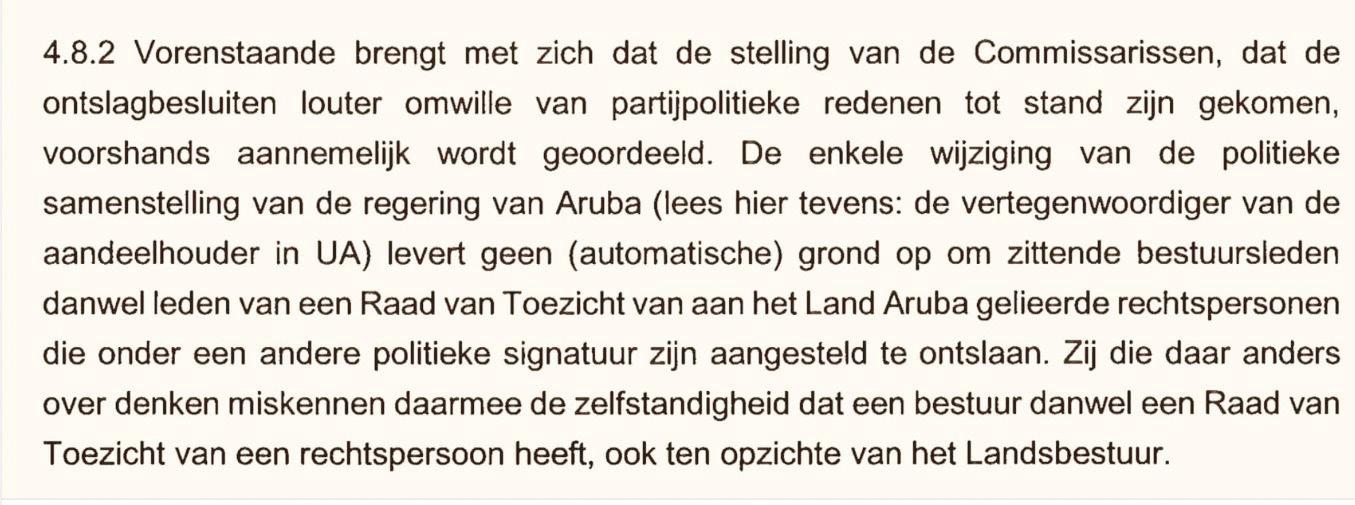 4.8.2 Vorenstaande brengt met zich dat de stelling van de Commissarissen, dat de ontslagbesluiten louter omwille van partijpolitieke redenen tot stand zijn gekomen, voorshands aannemelijk wordt geoordeeld. De enkele wijziging van de politieke samenstelling van de regering van Aruba (lees hier tevens: de vertegenwoordiger van de aandeelhouder in UA) levert geen (automatische) grond op om zittende bestuursleden danwel leden van een Raad van Toezicht van aan het Land Aruba gelieerde rechtspersonen die onder een andere politieke signatuur zijn aangesteld te ontslaan. Zij die daar anders over denken miskennen daarmee de zelfstandigheid dat een bestuur danwel een Raad van Toezicht van een rechtspersoon heeft, ook ten opzichte van het Landsbestuur.